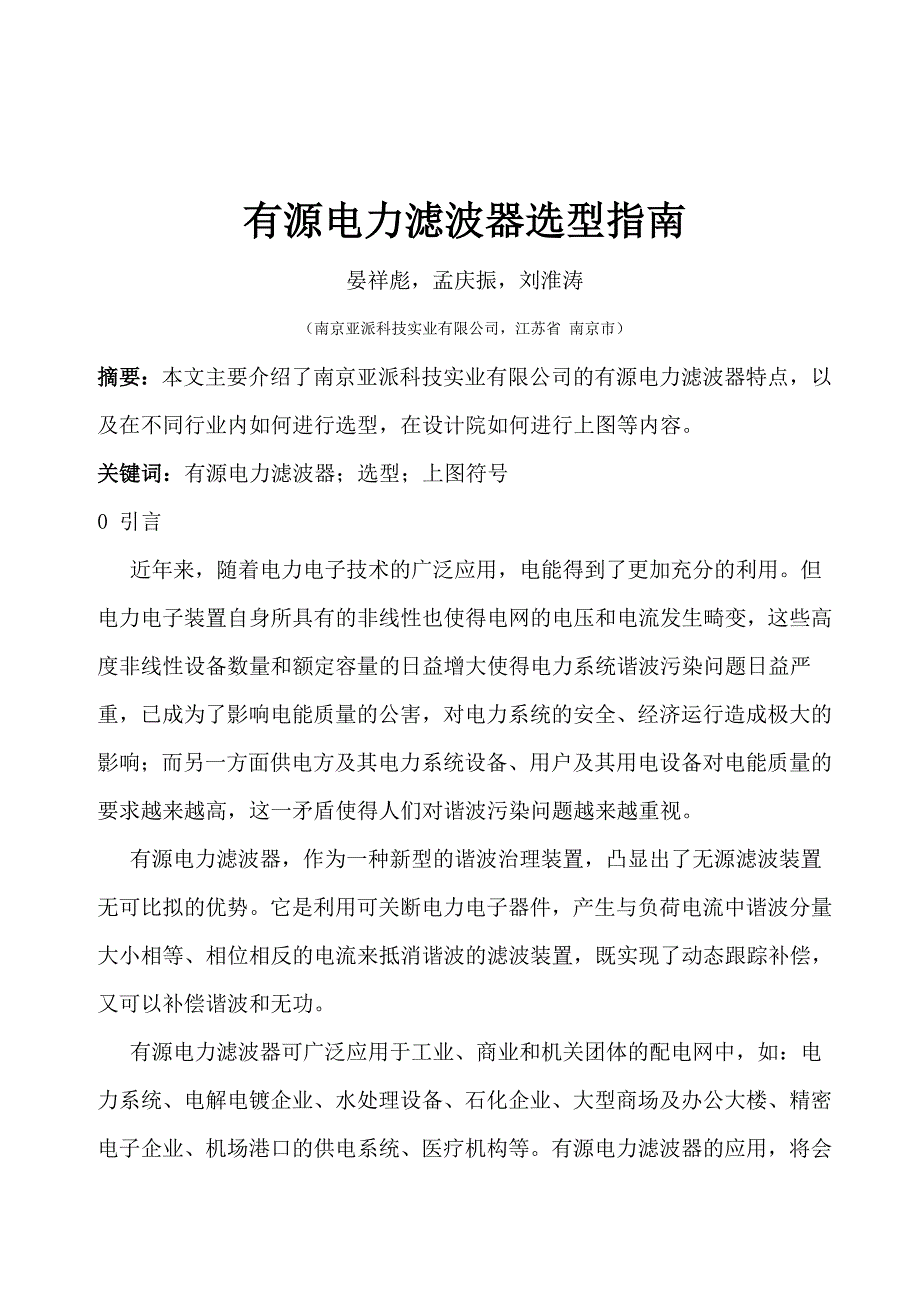 有源电力滤波器选型指南

晏祥彪，孟庆振，刘淮涛

（南京亚派科技实业有限公司，江苏省 南京市）

摘要：本文主要介绍了南京亚派科技实业有限公司的有源电力滤波器特点，以及在不同行业内如何进行选型，在设计院如何进行上图等内容。

关键词：有源电力滤波器；选型；上图符号

0 引言

近年来，随着电力电子技术的广泛应用，电能得到了更加充分的利用。但电力电子装置自身所具有的非线性也使得电网的电压和电流发生畸变，这些高度非线性设备数量和额定容量的日益增大使得电力系统谐波污染问题日益严重，已成为了影响电能质量的公害，对电力系统的安全、经济运行造成极大的影响；而另一方面供电方及其电力系统设备、用户及其用电设备对电能质量的要求越来越高，这一矛盾使得人们对谐波污染问题越来越重视。

有源电力滤波器，作为一种新型的谐波治理装置，凸显出了无源滤波装置无可比拟的优势。它是利用可关断电力电子器件，产生与负荷电流中谐波分量大小相等、相位相反的电流来抵消谐波的滤波装置，既实现了动态跟踪补偿，又可以补偿谐波和无功。

有源电力滤波器可广泛应用于工业、商业和机关团体的配电网中，如：电力系统、电解电镀企业、水处理设备、石化企业、大型商场及办公大楼、精密电子企业、机场港口的供电系统、医疗机构等。有源电力滤波器的应用，将会